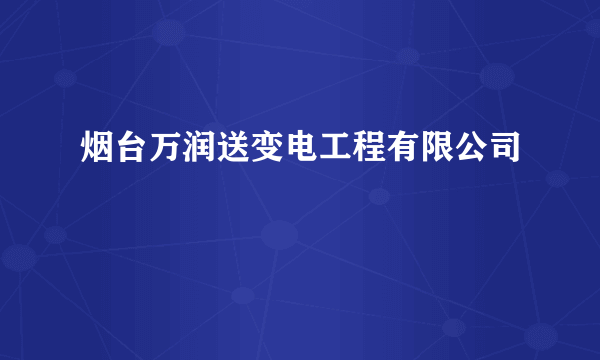 烟台万润送变电工程有限公司